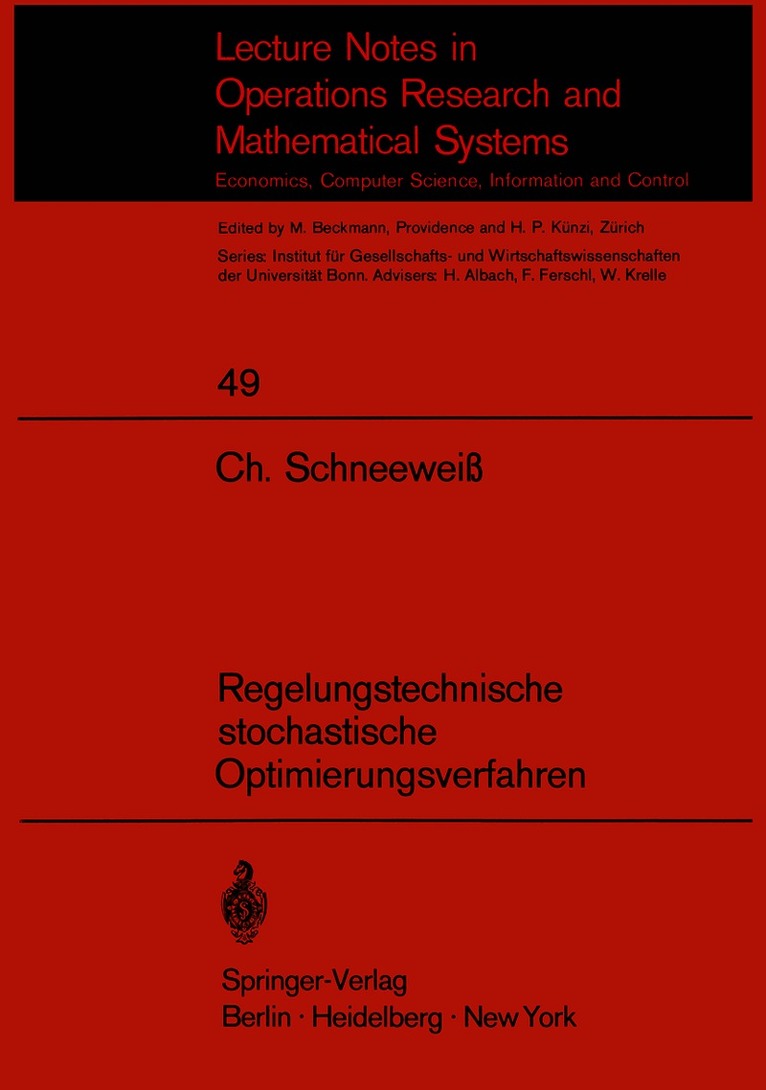 Lecture Notes in Operations Research and Mathematical Systems

Economics, Computer Science, Information and Control

Edited by M. Beckmann, Providence and H. P. Künzi, Zürich

Series: Institut für Gesellschafts- und Wirtschaftswissenschaften der Universität Bonn. Advisers: H. Albach, F. Ferschl, W. Krelle

49

Ch. Schneeweiß

Regelungstechnische stochastische Optimierungsverfahren

Springer-Verlag
Berlin · Heidelberg · New York